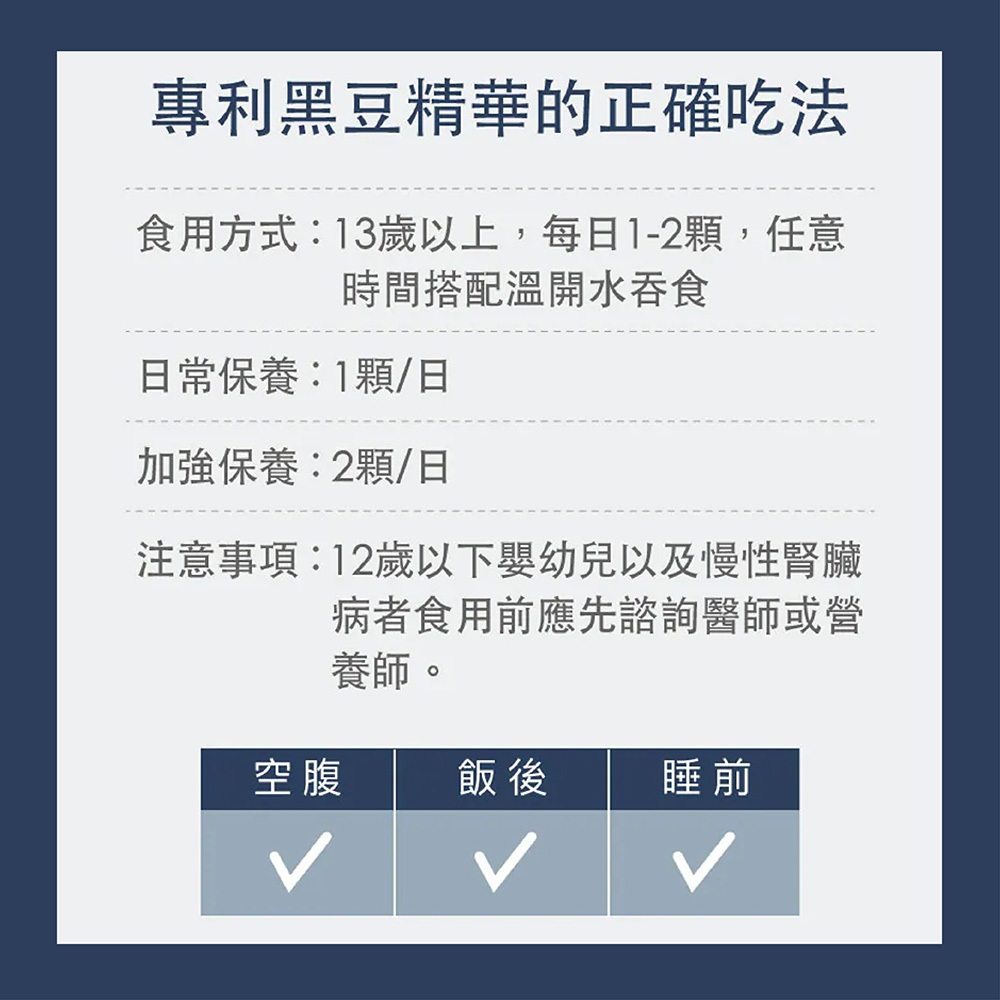 專利黑豆精華的正確吃法

食用方式：13歲以上，每日1-2顆，任意時間搭配溫開水吞食

日常保養：1顆/日

加強保養：2顆/日

注意事項：12歲以下嬰幼兒以及慢性腎臟病者食用前應先諮詢醫師或營養師。

| 空腹 | 飯後 | 睡前 |
|---|---|---|
| ✓ | ✓ | ✓ |